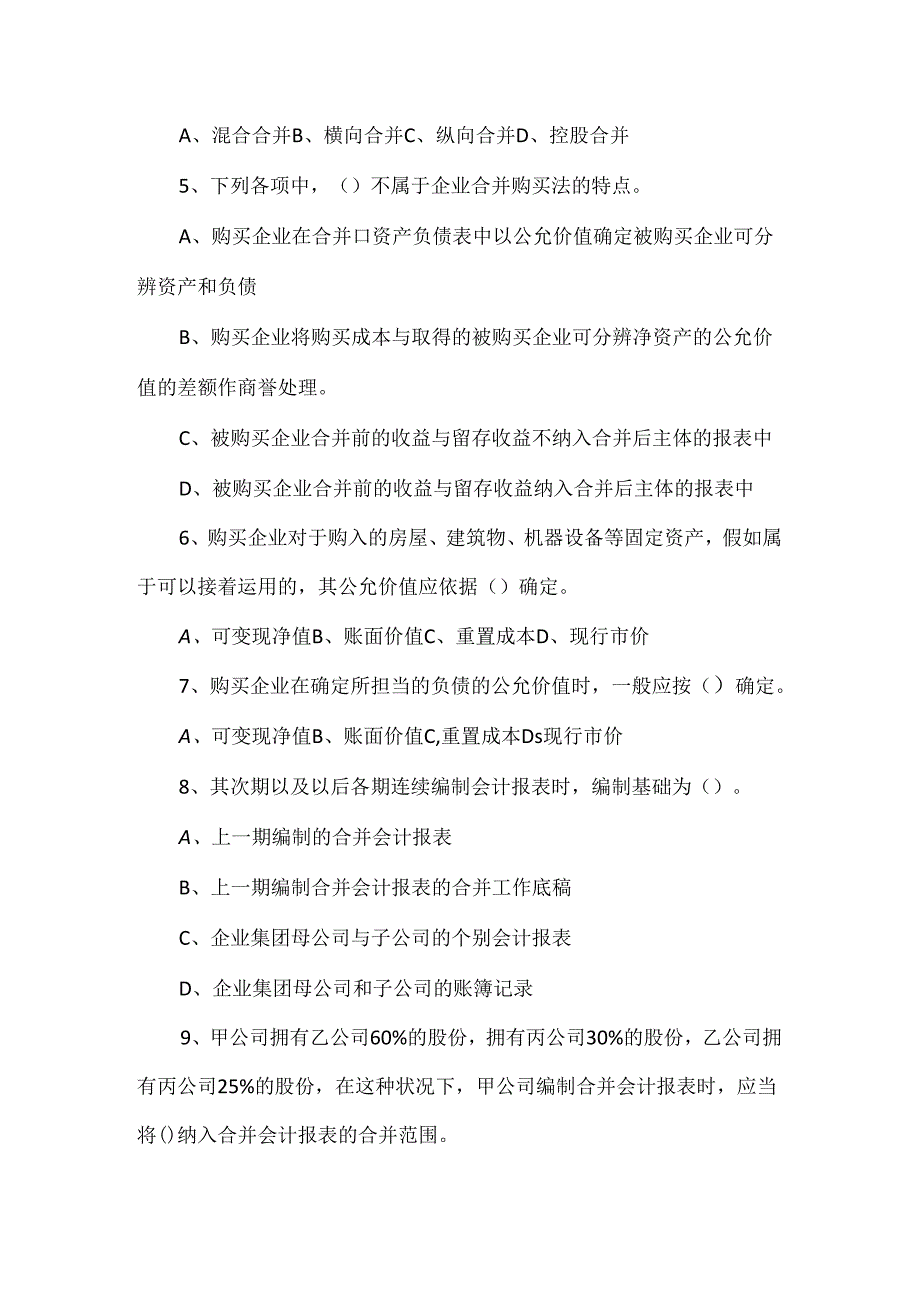 A、混合合并B、横向合并C、纵向合并D、控股合并

5、下列各项中，（）不属于企业合并购买法的特点。

A、购买企业在合并口资产负债表中以公允价值确定被购买企业可分辨资产和负债

B、购买企业将购买成本与取得的被购买企业可分辨净资产的公允价值的差额作商誉处理。

C、被购买企业合并前的收益与留存收益不纳入合并后主体的报表中

D、被购买企业合并前的收益与留存收益纳入合并后主体的报表中

6、购买企业对于购入的房屋、建筑物、机器设备等固定资产，假如属于可以接着运用的，其公允价值应依据（）确定。

A、可变现净值B、账面价值C、重置成本D、现行市价

7、购买企业在确定所担当的负债的公允价值时，一般应按（）确定。

A、可变现净值B、账面价值C,重置成本Ds现行市价

8、其次期以及以后各期连续编制会计报表时，编制基础为（）。

A、上一期编制的合并会计报表

B、上一期编制合并会计报表的合并工作底稿

C、企业集团母公司与子公司的个别会计报表

D、企业集团母公司和子公司的账簿记录

9、甲公司拥有乙公司60%的股份，拥有丙公司30%的股份，乙公司拥有丙公司25%的股份，在这种状况下，甲公司编制合并会计报表时，应当将()纳入合并会计报表的合并范围。